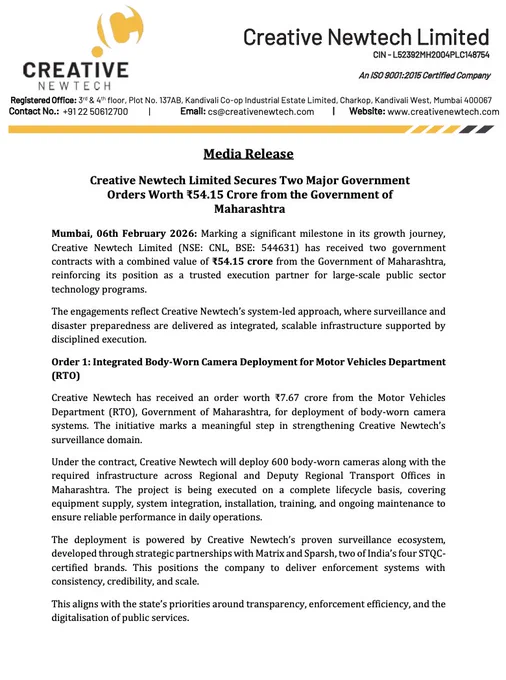 CREATIVE
NEWTECH

Creative Newtech Limited
CIN - L52392MH2004PLC148754

An ISO 9001:2015 Certified Company

Registered Office: 3rd & 4th floor, Plot No. 137AB, Kandivali Co-op Industrial Estate Limited, Charkop, Kandivali West, Mumbai 400067
Contact No.: +91 22 50612700 | Email: cs@creativenewtech.com | Website: www.creativenewtech.com

Media Release

Creative Newtech Limited Secures Two Major Government Orders Worth ₹54.15 Crore from the Government of Maharashtra

Mumbai, 06th February 2026: Marking a significant milestone in its growth journey, Creative Newtech Limited (NSE: CNL, BSE: 544631) has received two government contracts with a combined value of ₹54.15 crore from the Government of Maharashtra, reinforcing its position as a trusted execution partner for large-scale public sector technology programs.

The engagements reflect Creative Newtech's system-led approach, where surveillance and disaster preparedness are delivered as integrated, scalable infrastructure supported by disciplined execution.

Order 1: Integrated Body-Worn Camera Deployment for Motor Vehicles Department (RTO)

Creative Newtech has received an order worth ₹7.67 crore from the Motor Vehicles Department (RTO), Government of Maharashtra, for deployment of body-worn camera systems. The initiative marks a meaningful step in strengthening Creative Newtech's surveillance domain.

Under the contract, Creative Newtech will deploy 600 body-worn cameras along with the required infrastructure across Regional and Deputy Regional Transport Offices in Maharashtra. The project is being executed on a complete lifecycle basis, covering equipment supply, system integration, installation, training, and ongoing maintenance to ensure reliable performance in daily operations.

The deployment is powered by Creative Newtech's proven surveillance ecosystem, developed through strategic partnerships with Matrix and Sparsh, two of India's four STQC-certified brands. This positions the company to deliver enforcement systems with consistency, credibility, and scale.

This aligns with the state's priorities around transparency, enforcement efficiency, and the digitalisation of public services.